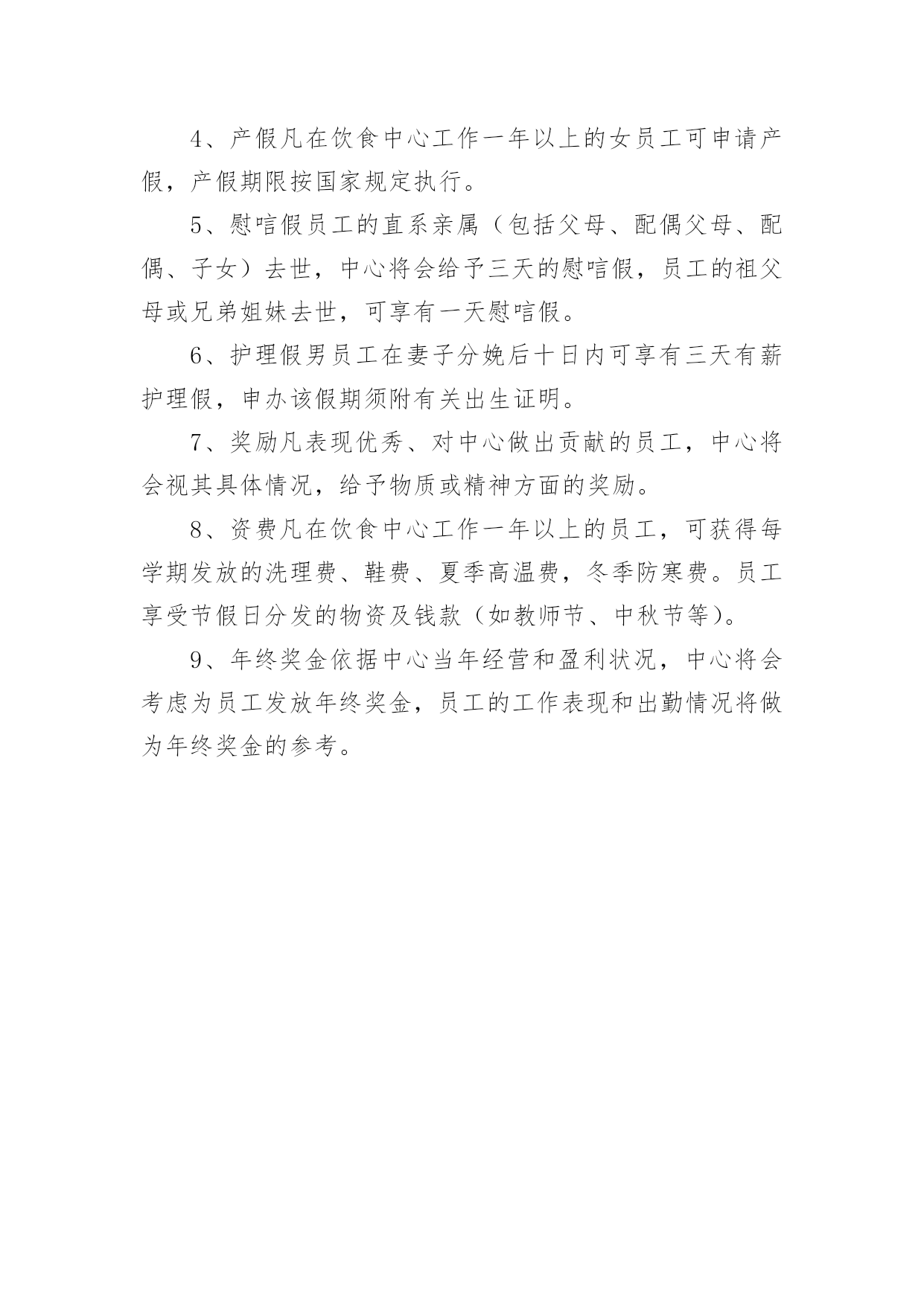 4、产假凡在饮食中心工作一年以上的女员工可申请产假，产假期限按国家规定执行。

5、慰唁假员工的直系亲属（包括父母、配偶父母、配偶、子女）去世，中心将会给予三天的慰唁假，员工的祖父母或兄弟姐妹去世，可享有一天慰唁假。

6、护理假男员工在妻子分娩后十日内可享有三天有薪护理假，申办该假期须附有关出生证明。

7、奖励凡表现优秀、对中心做出贡献的员工，中心将会视其具体情况，给予物质或精神方面的奖励。

8、资费凡在饮食中心工作一年以上的员工，可获得每学期发放的洗理费、鞋费、夏季高温费，冬季防寒费。员工享受节假日分发的物资及钱款（如教师节、中秋节等）。

9、年终奖金依据中心当年经营和盈利状况，中心将会考虑为员工发放年终奖金，员工的工作表现和出勤情况将做为年终奖金的参考。